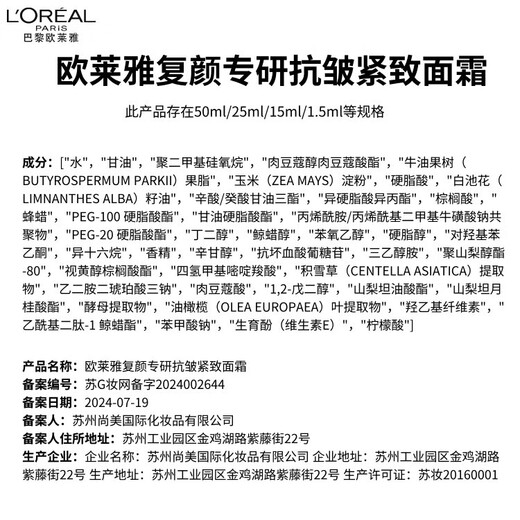 L'ORÉAL
PARIS
巴黎欧莱雅

欧莱雅复颜专研抗皱紧致面霜

此产品存在50ml/25ml/15ml/1.5ml等规格

成分：["水"，"甘油"，"聚二甲基硅氧烷"，"肉豆蔻醇肉豆蔻酸酯"，"牛油果树（BUTYROSPERMUM PARKII）果脂"，"玉米（ZEA MAYS）淀粉"，"硬脂酸"，"白池花（LIMNANTHES ALBA）籽油"，"辛酸/癸酸甘油三酯"，"异硬脂酸异丙酯"，"棕榈酸"，"蜂蜡"，"PEG-100 硬脂酸酯"，"甘油硬脂酸酯"，"丙烯酰胺/丙烯酰基二甲基牛磺酸钠共聚物"，"PEG-20 硬脂酸酯"，"丁二醇"，"鲸蜡醇"，"苯氧乙醇"，"硬脂醇"，"对羟基苯乙酮"，"异十六烷"，"香精"，"辛甘醇"，"抗坏血酸葡糖苷"，"三乙醇胺"，"聚山梨醇酯-80"，"视黄醇棕榈酸酯"，"四氢甲基嘧啶羧酸"，"积雪草（CENTELLA ASIATICA）提取物"，"乙二胺二琥珀酸三钠"，"肉豆蔻酸"，"1,2-戊二醇"，"山梨坦油酸酯"，"山梨坦月桂酸酯"，"酵母提取物"，"油橄榄（OLEA EUROPAEA）叶提取物"，"羟乙基纤维素"，"乙酰基二肽-1 鲸蜡酯"，"苯甲酸钠"，"生育酚（维生素E）"，"柠檬酸"]

产品名称：欧莱雅复颜专研抗皱紧致面霜
备案编号：苏G妆网备字2024002644
备案日期：2024-07-19
备案人：苏州尚美国际化妆品有限公司
备案人住所地址：苏州工业园区金鸡湖路紫藤街22号
生产企业：企业名称：苏州尚美国际化妆品有限公司 企业地址：苏州工业园区金鸡湖路紫藤街22号 生产地址：苏州工业园区金鸡湖路紫藤街22号 生产许可证：苏妆20160001